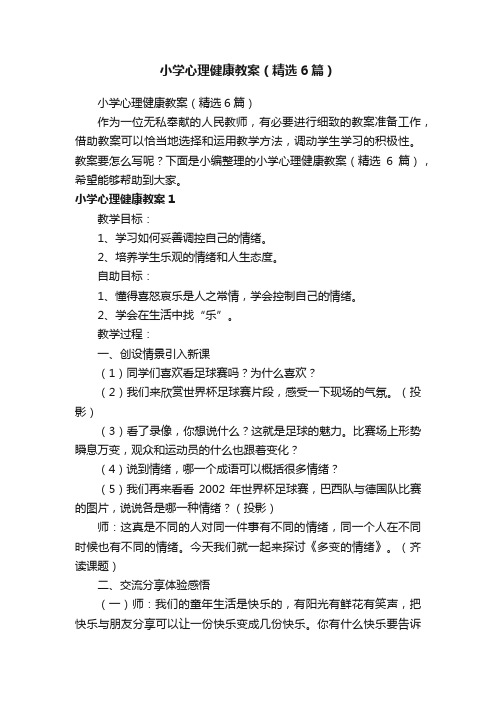 小学心理健康教案（精选6篇）

小学心理健康教案（精选6篇）

作为一位无私奉献的人民教师，有必要进行细致的教案准备工作，借助教案可以恰当地选择和运用教学方法，调动学生学习的积极性。教案要怎么写呢？下面是小编整理的小学心理健康教案（精选 6 篇），希望能够帮助到大家。

小学心理健康教案1

教学目标：

1、学习如何妥善调控自己的情绪。

2、培养学生乐观的情绪和人生态度。

自助目标：

1、懂得喜怒哀乐是人之常情，学会控制自己的情绪。

2、学会在生活中找“乐”。

教学过程：

一、创设情景引入新课

（1）同学们喜欢看足球赛吗？为什么喜欢？

（2）我们来欣赏世界杯足球赛片段，感受一下现场的气氛。（投影）

（3）看了录像，你想说什么？这就是足球的魅力。比赛场上形势瞬息万变，观众和运动员的什么也跟着变化？

（4）说到情绪，哪一个成语可以概括很多情绪？

（5）我们再来看看 2002 年世界杯足球赛，巴西队与德国队比赛的图片，说说各是哪一种情绪？（投影）

师：这真是不同的人对同一件事有不同的情绪，同一个人在不同时候也有不同的情绪。今天我们就一起来探讨《多变的情绪》。（齐读课题）

二、交流分享体验感悟

（一）师：我们的童年生活是快乐的，有阳光有鲜花有笑声，把快乐与朋友分享可以让一份快乐变成几份快乐。你有什么快乐要告诉